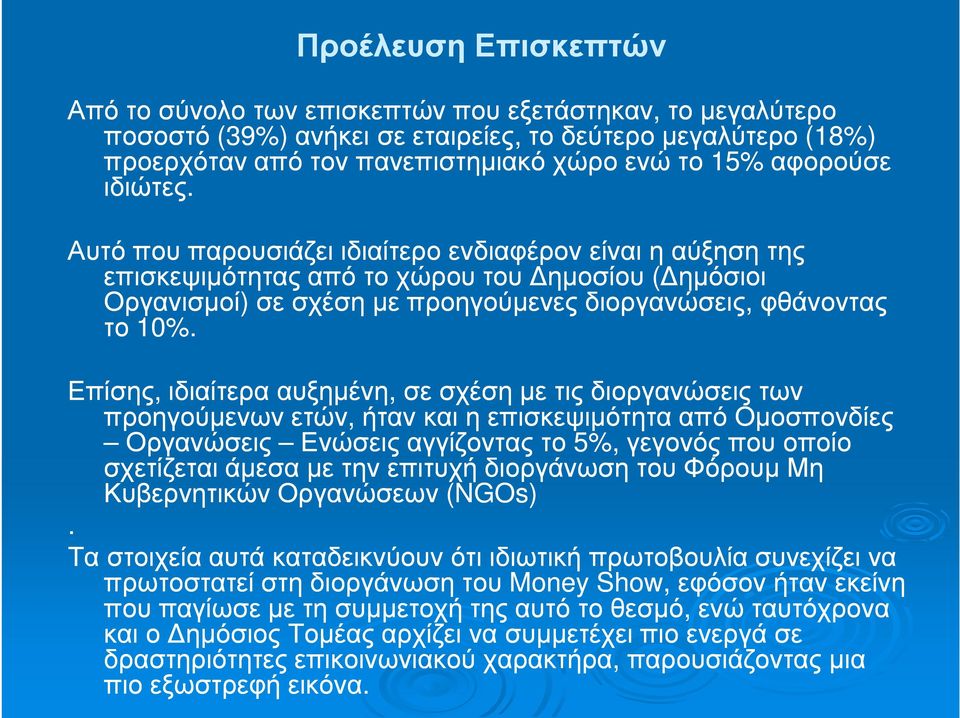 Προέλευση Επισκεπτών

Από το σύνολο των επισκεπτών που εξετάστηκαν, το μεγαλύτερο ποσοστό (39%) ανήκει σε εταιρείες, το δεύτερο μεγαλύτερο (18%) προερχόταν από τον πανεπιστημιακό χώρο ενώ το 15% αφορούσε ιδιώτες.

Αυτό που παρουσιάζει ιδιαίτερο ενδιαφέρον είναι η αύξηση της επισκεψιμότητας από το χώρου του Δημοσίου (Δημόσιοι Οργανισμοί) σε σχέση με προηγούμενες διοργανώσεις, φθάνοντας το 10%.

Επίσης, ιδιαίτερα αυξημένη, σε σχέση με τις διοργανώσεις των προηγούμενων ετών, ήταν και η επισκεψιμότητα από Ομοσπονδίες – Οργανώσεις – Ενώσεις αγγίζοντας το 5%, γεγονός που οποίο σχετίζεται άμεσα με την επιτυχή διοργάνωση του Φόρουμ Μη Κυβερνητικών Οργανώσεων (NGOs)
.
Τα στοιχεία αυτά καταδεικνύουν ότι ιδιωτική πρωτοβουλία συνεχίζει να πρωτοστατεί στη διοργάνωση του Money Show, εφόσον ήταν εκείνη που παγίωσε με τη συμμετοχή της αυτό το θεσμό, ενώ ταυτόχρονα και ο Δημόσιος Τομέας αρχίζει να συμμετέχει πιο ενεργά σε δραστηριότητες επικοινωνιακού χαρακτήρα, παρουσιάζοντας μια πιο εξωστρεφή εικόνα.